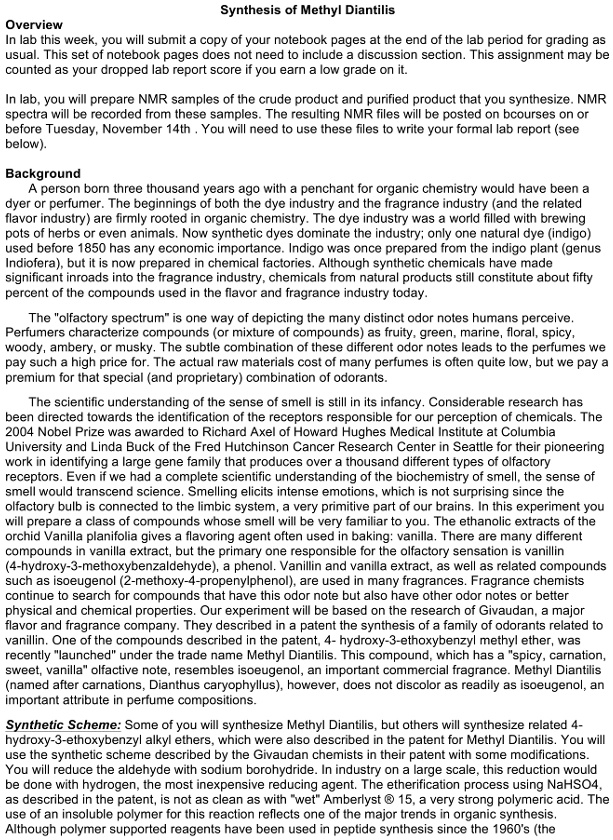 Synthesis of Methyl Diantilis

Overview
In lab this week, you will submit a copy of your notebook pages at the end of the lab period for grading as usual. This set of notebook pages does not need to include a discussion section. This assignment may be counted as your dropped lab report score if you earn a low grade on it.

In lab, you will prepare NMR samples of the crude product and purified product that you synthesize. NMR spectra will be recorded from these samples. The resulting NMR files will be posted on bcourses on or before Tuesday, November 14th . You will need to use these files to write your formal lab report (see below).

Background
A person born three thousand years ago with a penchant for organic chemistry would have been a dyer or perfumer. The beginnings of both the dye industry and the fragrance industry (and the related flavor industry) are firmly rooted in organic chemistry. The dye industry was a world filled with brewing pots of herbs or even animals. Now synthetic dyes dominate the industry; only one natural dye (indigo) used before 1850 has any economic importance. Indigo was once prepared from the indigo plant (genus Indiofera), but it is now prepared in chemical factories. Although synthetic chemicals have made significant inroads into the fragrance industry, chemicals from natural products still constitute about fifty percent of the compounds used in the flavor and fragrance industry today.

The "olfactory spectrum" is one way of depicting the many distinct odor notes humans perceive. Perfumers characterize compounds (or mixture of compounds) as fruity, green, marine, floral, spicy, woody, ambery, or musky. The subtle combination of these different odor notes leads to the perfumes we pay such a high price for. The actual raw materials cost of many perfumes is often quite low, but we pay a premium for that special (and proprietary) combination of odorants.

The scientific understanding of the sense of smell is still in its infancy. Considerable research has been directed towards the identification of the receptors responsible for our perception of chemicals. The 2004 Nobel Prize was awarded to Richard Axel of Howard Hughes Medical Institute at Columbia University and Linda Buck of the Fred Hutchinson Cancer Research Center in Seattle for their pioneering work in identifying a large gene family that produces over a thousand different types of olfactory receptors. Even if we had a complete scientific understanding of the biochemistry of smell, the sense of smell would transcend science. Smelling elicits intense emotions, which is not surprising since the olfactory bulb is connected to the limbic system, a very primitive part of our brains. In this experiment you will prepare a class of compounds whose smell will be very familiar to you. The ethanolic extracts of the orchid Vanilla planifolia gives a flavoring agent often used in baking: vanilla. There are many different compounds in vanilla extract, but the primary one responsible for the olfactory sensation is vanillin (4-hydroxy-3-methoxybenzaldehyde), a phenol. Vanillin and vanilla extract, as well as related compounds such as isoeugenol (2-methoxy-4-propenylphenol), are used in many fragrances. Fragrance chemists continue to search for compounds that have this odor note but also have other odor notes or better physical and chemical properties. Our experiment will be based on the research of Givaudan, a major flavor and fragrance company. They described in a patent the synthesis of a family of odorants related to vanillin. One of the compounds described in the patent, 4- hydroxy-3-ethoxybenzyl methyl ether, was recently "launched" under the trade name Methyl Diantilis. This compound, which has a "spicy, carnation, sweet, vanilla" olfactive note, resembles isoeugenol, an important commercial fragrance. Methyl Diantilis (named after carnations, Dianthus caryophyllus), however, does not discolor as readily as isoeugenol, an important attribute in perfume compositions.

Synthetic Scheme: Some of you will synthesize Methyl Diantilis, but others will synthesize related 4-hydroxy-3-ethoxybenzyl alkyl ethers, which were also described in the patent for Methyl Diantilis. You will use the synthetic scheme described by the Givaudan chemists in their patent with some modifications. You will reduce the aldehyde with sodium borohydride. In industry on a large scale, this reduction would be done with hydrogen, the most inexpensive reducing agent. The etherification process using NaHSO4, as described in the patent, is not as clean as with "wet" Amberlyst ® 15, a very strong polymeric acid. The use of an insoluble polymer for this reaction reflects one of the major trends in organic synthesis. Although polymer supported reagents have been used in peptide synthesis since the 1960's (the